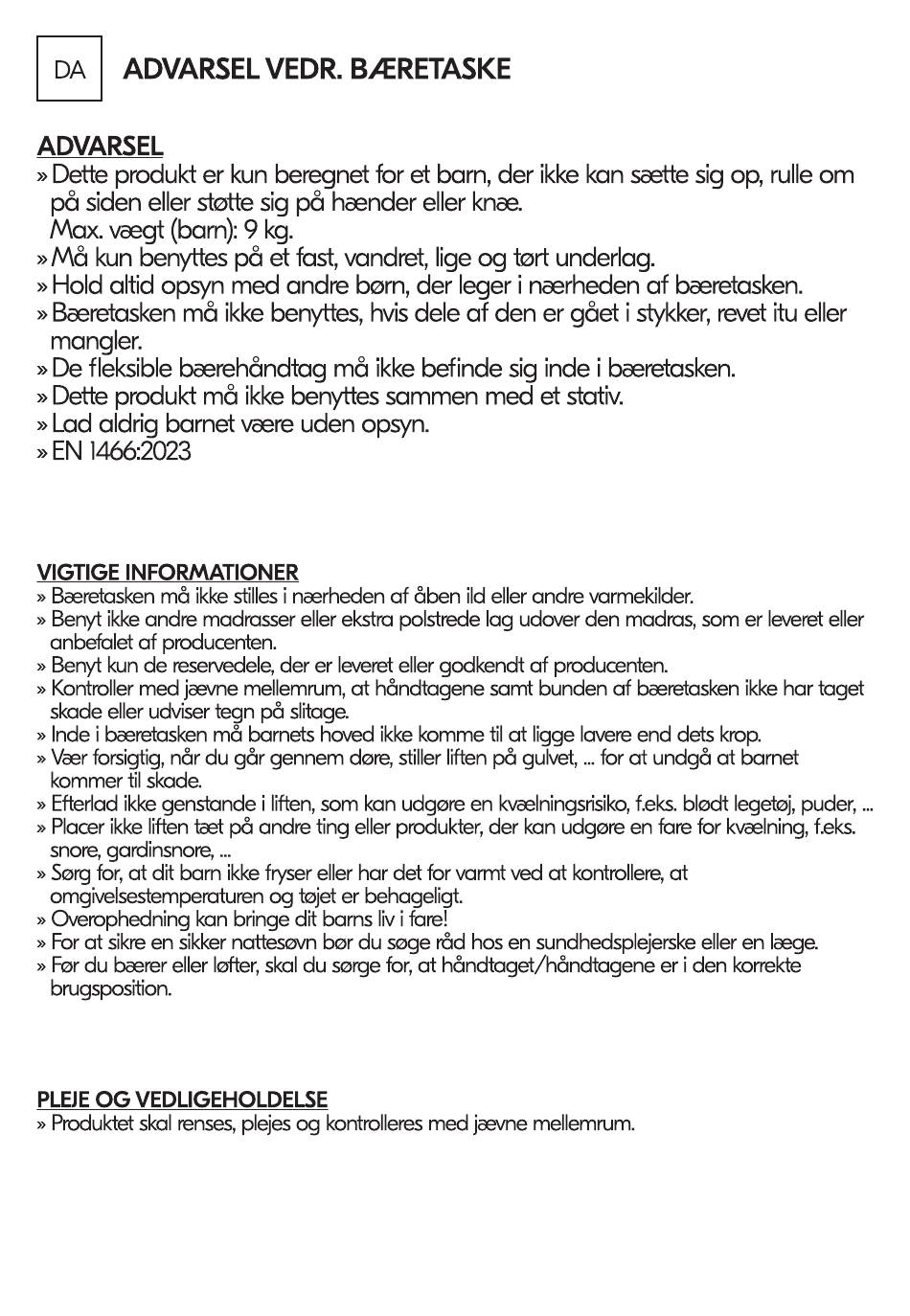 DA

ADVARSEL VEDR. BÆRETASKE

ADVARSEL
» Dette produkt er kun beregnet for et barn, der ikke kan sætte sig op, rulle om på siden eller støtte sig på hænder eller knæ.
Max. vægt (barn): 9 kg.
» Må kun benyttes på et fast, vandret, lige og tørt underlag.
» Hold altid opsyn med andre børn, der leger i nærheden af bæretasken.
» Bæretasken må ikke benyttes, hvis dele af den er gået i stykker, revet itu eller mangler.
» De fleksible bærehåndtag må ikke befinde sig inde i bæretasken.
» Dette produkt må ikke benyttes sammen med et stativ.
» Lad aldrig barnet være uden opsyn.
» EN 1466:2023

VIGTIGE INFORMATIONER
» Bæretasken må ikke stilles i nærheden af åben ild eller andre varmekilder.
» Benyt ikke andre madrasser eller ekstra polstrede lag udover den madras, som er leveret eller anbefalet af producenten.
» Benyt kun de reservedele, der er leveret eller godkendt af producenten.
» Kontroller med jævne mellemrum, at håndtagene samt bunden af bæretasken ikke har taget skade eller udviser tegn på slitage.
» Inde i bæretasken må barnets hoved ikke komme til at ligge lavere end dets krop.
» Vær forsigtig, når du går gennem døre, stiller liften på gulvet, ... for at undgå at barnet kommer til skade.
» Efterlad ikke genstande i liften, som kan udgøre en kvælningsrisiko, f.eks. blødt legetøj, puder, ...
» Placer ikke liften tæt på andre ting eller produkter, der kan udgøre en fare for kvælning, f.eks. snore, gardinsnore, ...
» Sørg for, at dit barn ikke fryser eller har det for varmt ved at kontrollere, at omgivelsestemperaturen og tøjet er behageligt.
» Overophedning kan bringe dit barns liv i fare!
» For at sikre en sikker nattesøvn bør du søge råd hos en sundhedsplejerske eller en læge.
» Før du bærer eller løfter, skal du sørge for, at håndtaget/håndtagene er i den korrekte brugsposition.

PLEJE OG VEDLIGEHOLDELSE
» Produktet skal renses, plejes og kontrolleres med jævne mellemrum.